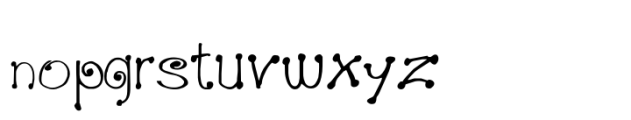 nopqrstuvwxyz